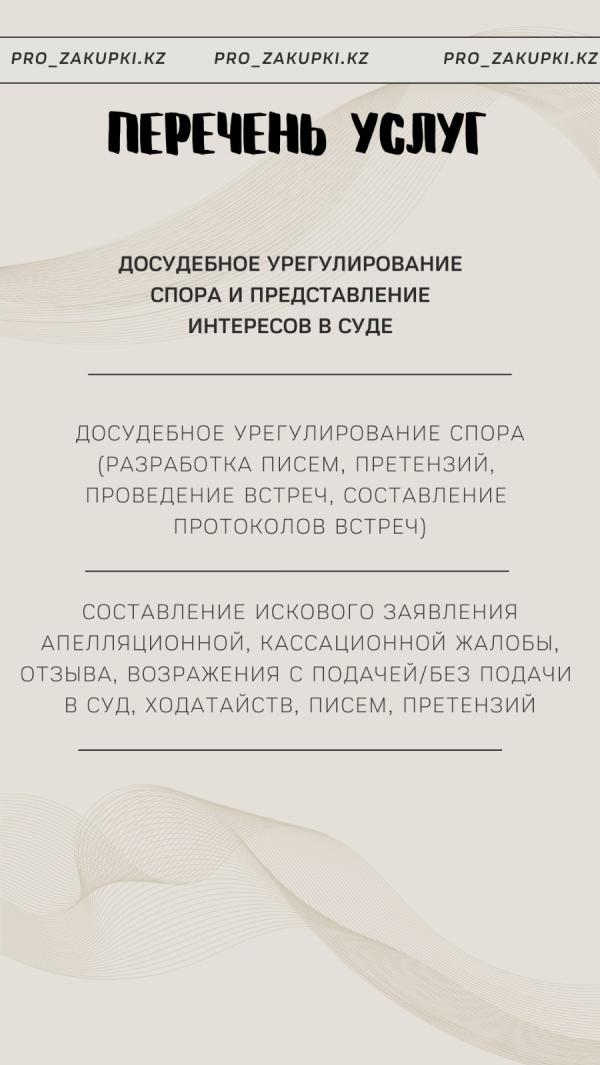 PRO_ZAKUPKI.KZ PRO_ZAKUPKI.KZ PRO_ZAKUPKI.KZ

ПЕРЕЧЕНЬ УСЛУГ

ДОСУДЕБНОЕ УРЕГУЛИРОВАНИЕ СПОРА И ПРЕДСТАВЛЕНИЕ ИНТЕРЕСОВ В СУДЕ

ДОСУДЕБНОЕ УРЕГУЛИРОВАНИЕ СПОРА (РАЗРАБОТКА ПИСЕМ, ПРЕТЕНЗИЙ, ПРОВЕДЕНИЕ ВСТРЕЧ, СОСТАВЛЕНИЕ ПРОТОКОЛОВ ВСТРЕЧ)

СОСТАВЛЕНИЕ ИСКОВОГО ЗАЯВЛЕНИЯ АПЕЛЛЯЦИОННОЙ, КАССАЦИОННОЙ ЖАЛОБЫ, ОТЗЫВА, ВОЗРАЖЕНИЯ С ПОДАЧЕЙ/БЕЗ ПОДАЧИ В СУД, ХОДАТАЙСТВ, ПИСЕМ, ПРЕТЕНЗИЙ